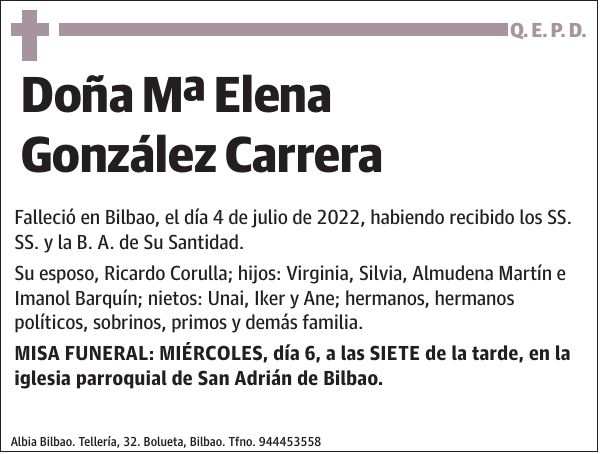 Q. E. P. D.

Doña Mª Elena González Carrera

Falleció en Bilbao, el día 4 de julio de 2022, habiendo recibido los SS. SS. y la B. A. de Su Santidad.

Su esposo, Ricardo Corulla; hijos: Virginia, Silvia, Almudena Martín e Imanol Barquín; nietos: Unai, Iker y Ane; hermanos, hermanos políticos, sobrinos, primos y demás familia.

MISA FUNERAL: MIÉRCOLES, día 6, a las SIETE de la tarde, en la iglesia parroquial de San Adrián de Bilbao.

Albia Bilbao. Tellería, 32. Bolueta, Bilbao. Tfno. 944453558